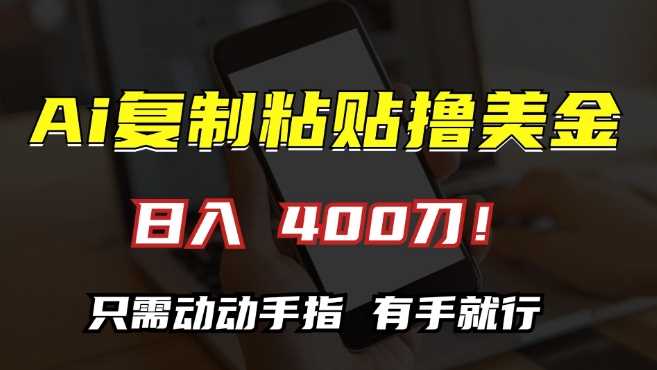 Ai复制粘贴撸美金

日入 400刀！

只需动动手指 有手就行